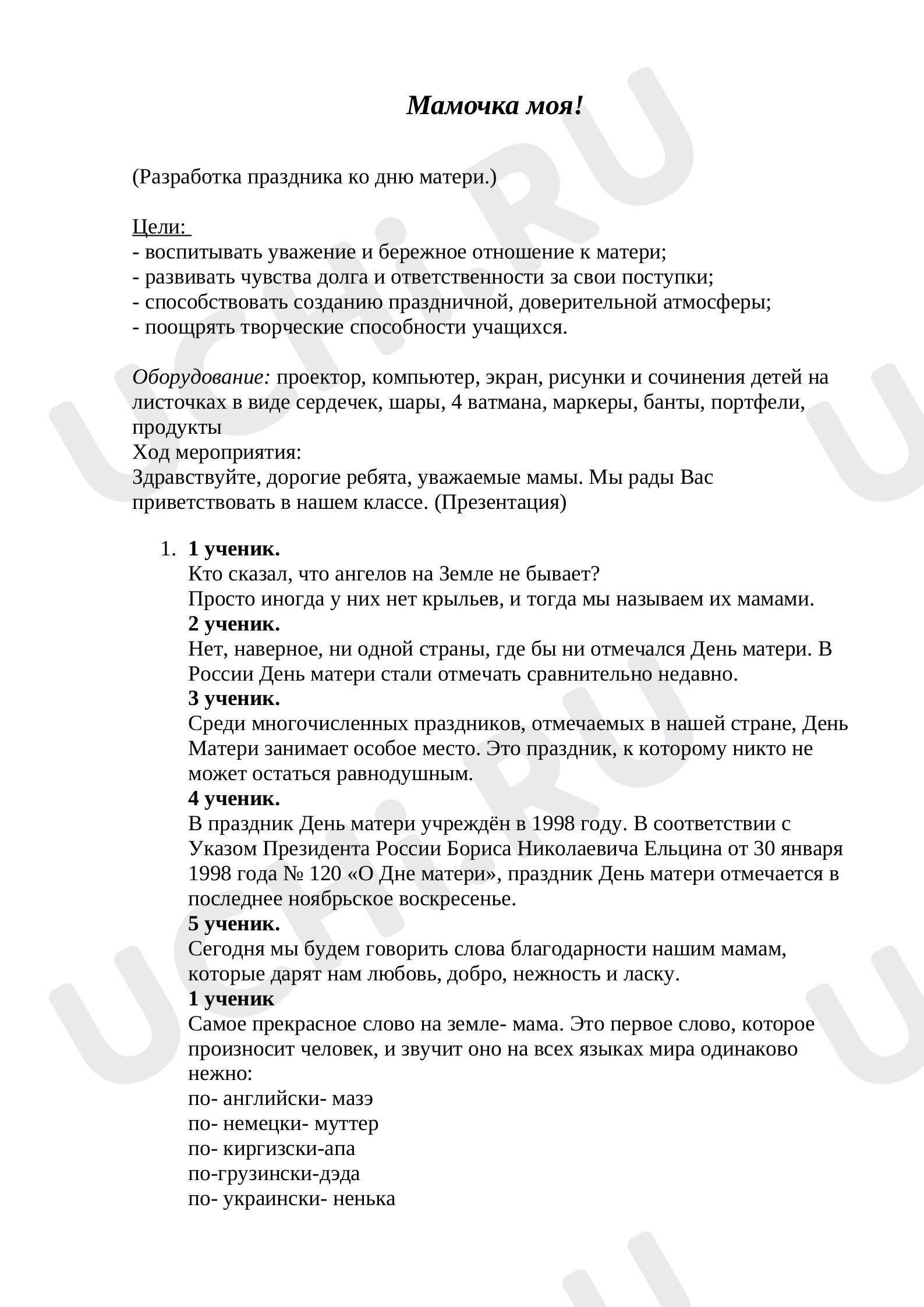 Мамочка моя!

(Разработка праздника ко дню матери.)

Цели:
- воспитывать уважение и бережное отношение к матери;
- развивать чувства долга и ответственности за свои поступки;
- способствовать созданию праздничной, доверительной атмосферы;
- поощрять творческие способности учащихся.

Оборудование: проектор, компьютер, экран, рисунки и сочинения детей на листочках в виде сердечек, шары, 4 ватмана, маркеры, банты, портфели, продукты

Ход мероприятия:

Здравствуйте, дорогие ребята, уважаемые мамы. Мы рады Вас приветствовать в нашем классе. (Презентация)

1. 1 ученик.
Кто сказал, что ангелов на Земле не бывает?
Просто иногда у них нет крыльев, и тогда мы называем их мамами.
2 ученик.
Нет, наверное, ни одной страны, где бы ни отмечался День матери. В России День матери стали отмечать сравнительно недавно.
3 ученик.
Среди многочисленных праздников, отмечаемых в нашей стране, День Матери занимает особое место. Это праздник, к которому никто не может остаться равнодушным.
4 ученик.
В праздник День матери учреждён в 1998 году. В соответствии с Указом Президента России Бориса Николаевича Ельцина от 30 января 1998 года № 120 «О Дне матери», праздник День матери отмечается в последнее ноябрьское воскресенье.
5 ученик.
Сегодня мы будем говорить слова благодарности нашим мамам, которые дарят нам любовь, добро, нежность и ласку.
1 ученик
Самое прекрасное слово на земле- мама. Это первое слово, которое произносит человек, и звучит оно на всех языках мира одинаково нежно:
по- английски- мазэ
по- немецки- муттер
по- киргизски-апа
по-грузински-дэда
по- украински- ненька

UCHi.RU